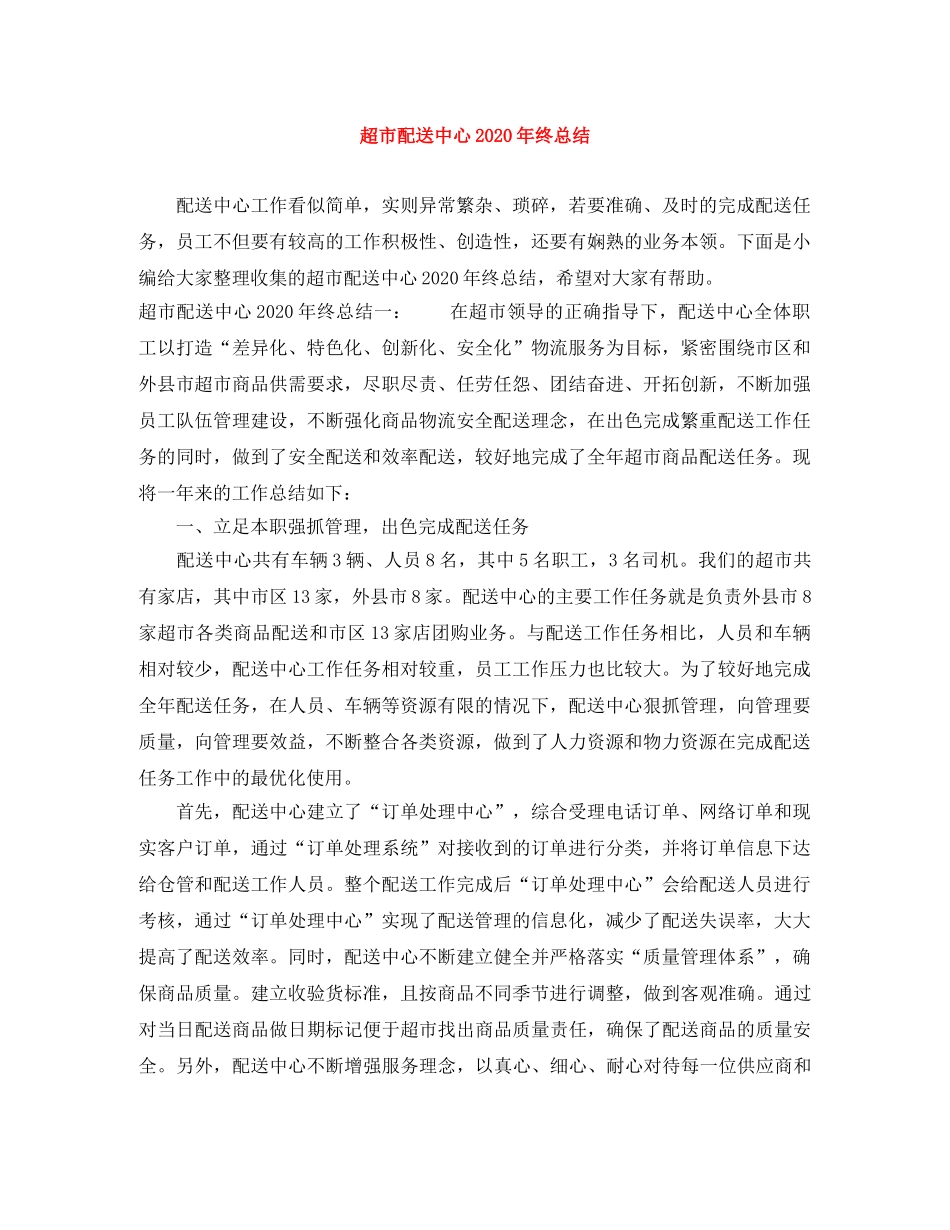 超市配送中心2020年终总结

配送中心工作看似简单，实则异常繁杂、琐碎，若要准确、及时的完成配送任务，员工不但要有较高的工作积极性、创造性，还要有娴熟的业务本领。下面是小编给大家整理收集的超市配送中心2020年终总结，希望对大家有帮助。

超市配送中心2020年终总结一：　　在超市领导的正确指导下，配送中心全体职工以打造“差异化、特色化、创新化、安全化”物流服务为目标，紧密围绕市区和外县市超市商品供需要求，尽职尽责、任劳任怨、团结奋进、开拓创新，不断加强员工队伍管理建设，不断强化商品物流安全配送理念，在出色完成繁重配送工作任务的同时，做到了安全配送和效率配送，较好地完成了全年超市商品配送任务。现将一年来的工作总结如下：

一、立足本职强抓管理，出色完成配送任务

配送中心共有车辆3辆、人员8名，其中5名职工，3名司机。我们的超市共有家店，其中市区13家，外县市8家。配送中心的主要工作任务就是负责外县市8家超市各类商品配送和市区13家店团购业务。与配送工作任务相比，人员和车辆相对较少，配送中心工作任务相对较重，员工工作压力也比较大。为了较好地完成全年配送任务，在人员、车辆等资源有限的情况下，配送中心狠抓管理，向管理要质量，向管理要效益，不断整合各类资源，做到了人力资源和物力资源在完成配送任务工作中的最优化使用。

首先，配送中心建立了“订单处理中心”，综合受理电话订单、网络订单和现实客户订单，通过“订单处理系统”对接收到的订单进行分类，并将订单信息下达给仓管和配送工作人员。整个配送工作完成后“订单处理中心”会给配送人员进行考核，通过“订单处理中心”实现了配送管理的信息化，减少了配送失误率，大大提高了配送效率。同时，配送中心不断建立健全并严格落实“质量管理体系”，确保商品质量。建立收验货标准，且按商品不同季节进行调整，做到客观准确。通过对当日配送商品做日期标记便于超市找出商品质量责任，确保了配送商品的质量安全。另外，配送中心不断增强服务理念，以真心、细心、耐心对待每一位供应商和